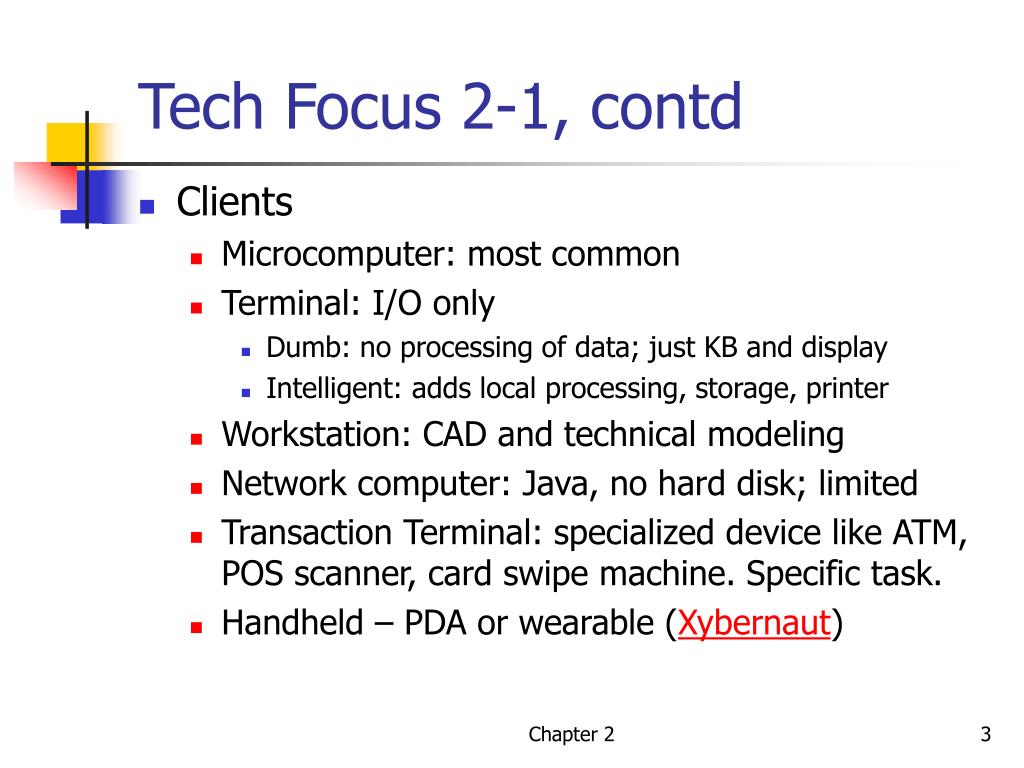 Tech Focus 2-1, contd

- Clients
  - Microcomputer: most common
  - Terminal: I/O only
    - Dumb: no processing of data; just KB and display
    - Intelligent: adds local processing, storage, printer
  - Workstation: CAD and technical modeling
  - Network computer: Java, no hard disk; limited
  - Transaction Terminal: specialized device like ATM, POS scanner, card swipe machine. Specific task.
  - Handheld – PDA or wearable (Xybernaut)

Chapter 2

3